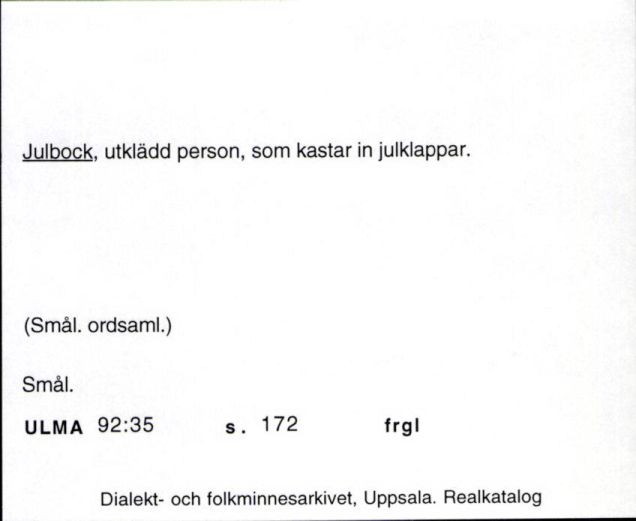 Julbock, utklädd person, som kastar in julklappar.

(Smål. ordsaml.)

Smål.

ULMA 92:35 s. 172 frgl

Dialekt- och folkminnesarkivet, Uppsala. Realkatalog